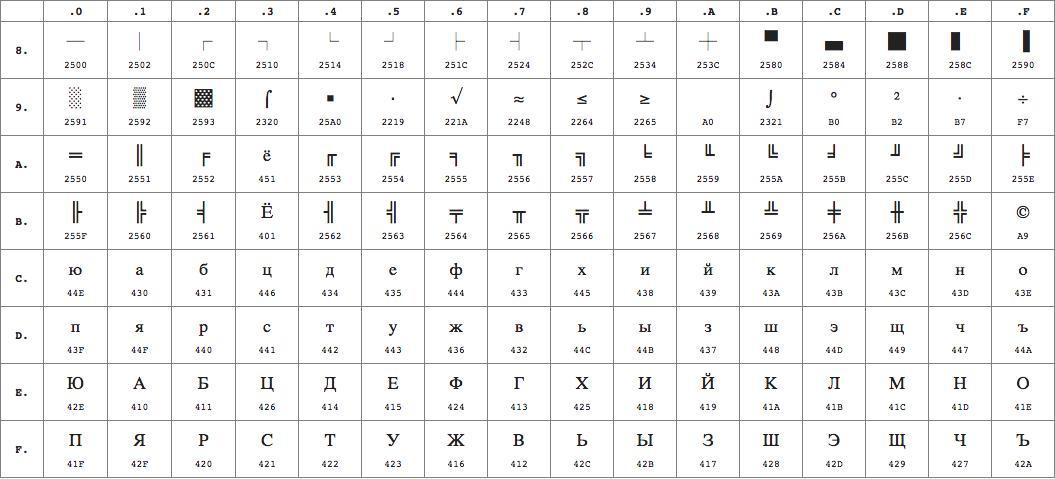 | | .0 | .1 | .2 | .3 | .4 | .5 | .6 | .7 | .8 | .9 | .A | .B | .C | .D | .E | .F |
|---|---|---|---|---|---|---|---|---|---|---|---|---|---|---|---|---|
| 8. | ─ 2500 | │ 2502 | ┌ 250C | ┐ 2510 | └ 2514 | ┘ 2518 | ├ 251C | ┤ 2524 | ┬ 252C | ┴ 2534 | ┼ 253C | ▀ 2580 | ▄ 2584 | █ 2588 | ▌ 258C | ▐ 2590 |
| 9. | ░ 2591 | ▒ 2592 | ▓ 2593 | ⌠ 2320 | ■ 25A0 | ∙ 2219 | √ 221A | ≈ 2248 | ≤ 2264 | ≥ 2265 | A0 | ⌡ 2321 | ° B0 | ² B2 | · B7 | ÷ F7 |
| A. | ═ 2550 | ║ 2551 | ╒ 2552 | ё 451 | ╓ 2553 | ╔ 2554 | ╕ 2555 | ╖ 2556 | ╗ 2557 | ╘ 2558 | ╙ 2559 | ╚ 255A | ╛ 255B | ╜ 255C | ╝ 255D | ╞ 255E |
| B. | ╟ 255F | ╠ 2560 | ╡ 2561 | Ё 401 | ╢ 2562 | ╣ 2563 | ╤ 2564 | ╥ 2565 | ╦ 2566 | ╧ 2567 | ╨ 2568 | ╩ 2569 | ╪ 256A | ╫ 256B | ╬ 256C | © A9 |
| C. | ю 44E | а 430 | б 431 | ц 446 | д 434 | е 435 | ф 444 | г 433 | х 445 | и 438 | й 439 | к 43A | л 43B | м 43C | н 43D | о 43E |
| D. | п 43F | я 44F | р 440 | с 441 | т 442 | у 443 | ж 436 | в 432 | ь 44C | ы 44B | з 437 | ш 448 | э 44D | щ 449 | ч 447 | ъ 44A |
| E. | Ю 42E | А 410 | Б 411 | Ц 426 | Д 414 | Е 415 | Ф 424 | Г 413 | Х 425 | И 418 | Й 419 | К 41A | Л 41B | М 41C | Н 41D | О 41E |
| F. | П 41F | Я 42F | Р 420 | С 421 | Т 422 | У 423 | Ж 416 | В 412 | Ь 42C | Ы 42B | З 417 | Ш 428 | Э 42D | Щ 429 | Ч 427 | Ъ 42A |